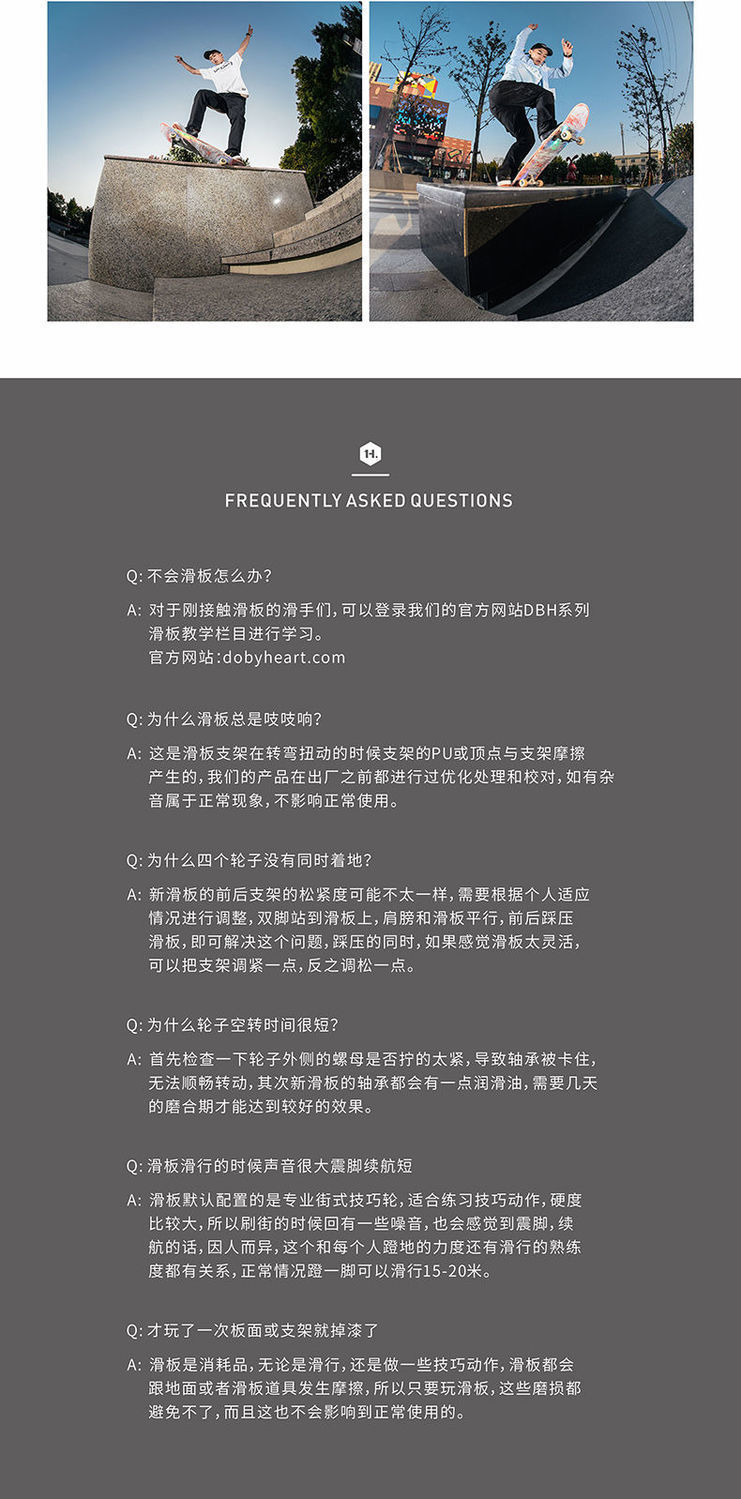 H.

FREQUENTLY ASKED QUESTIONS

Q: 不会滑板怎么办？

A: 对于刚接触滑板的滑手们，可以登录我们的官方网站DBH系列滑板教学栏目进行学习。
官方网站：dobyheart.com

Q: 为什么滑板总是吱吱响？

A: 这是滑板支架在转弯扭动的时候支架的PU或顶点与支架摩擦产生的，我们的产品在出厂之前都进行过优化处理和校对，如有杂音属于正常现象，不影响正常使用。

Q: 为什么四个轮子没有同时着地？

A: 新滑板的前后支架的松紧度可能不太一样，需要根据个人适应情况进行调整，双脚站到滑板上，肩膀和滑板平行，前后踩压滑板，即可解决这个问题，踩压的同时，如果感觉滑板太灵活，可以把支架调紧一点，反之调松一点。

Q: 为什么轮子空转时间很短？

A: 首先检查一下轮子外侧的螺母是否拧的太紧，导致轴承被卡住，无法顺畅转动，其次新滑板的轴承都会有一点润滑油，需要几天的磨合期才能达到较好的效果。

Q: 滑板滑行的时候声音很大震脚续航短

A: 滑板默认配置的是专业街式技巧轮，适合练习技巧动作，硬度比较大，所以刷街的时候回有一些噪音，也会感觉到震脚，续航的话，因人而异，这个和每个人蹬地的力度还有滑行的熟练度都有关系，正常情况蹬一脚可以滑行15-20米。

Q: 才玩了一次板面或支架就掉漆了

A: 滑板是消耗品，无论是滑行，还是做一些技巧动作，滑板都会跟地面或者滑板道具发生摩擦，所以只要玩滑板，这些磨损都避免不了，而且这也不会影响到正常使用的。